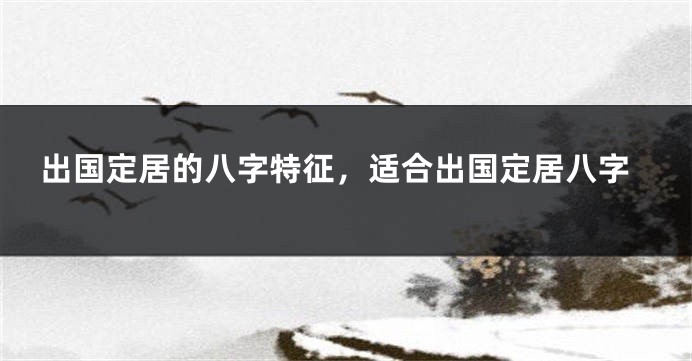 出国定居的八字特征，适合出国定居八字